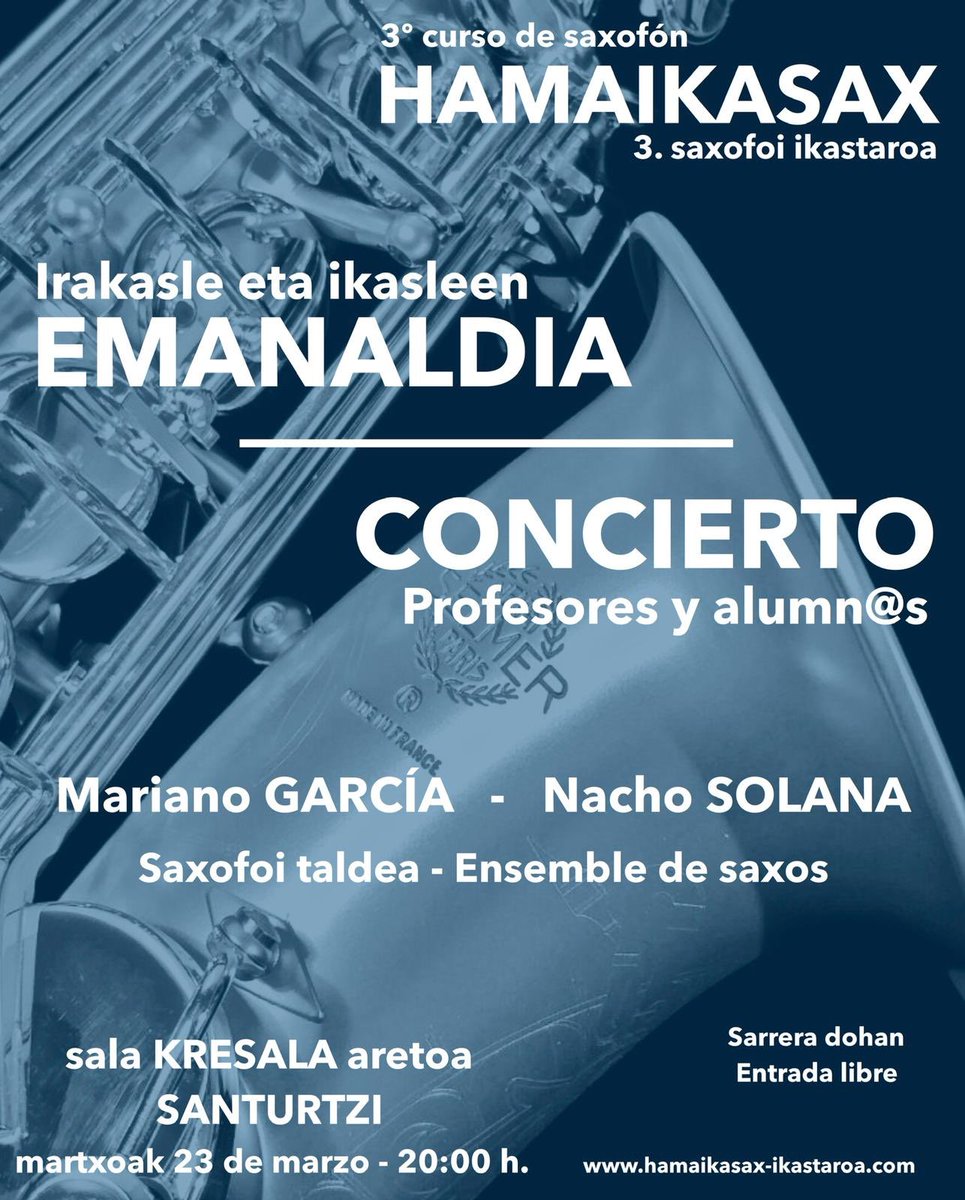 3° curso de saxofón
HAMAIKASAX
3. saxofoi ikastaroa

Irakasle eta ikasleen
EMANALDIA

CONCIERTO
Profesores y alumn@s

SELMER
PARIS
MADE IN FRANCE

Mariano GARCÍA - Nacho SOLANA
Saxofoi taldea - Ensemble de saxos

sala KRESALA aretoa
SANTURTZI
martxoak 23 de marzo - 20:00 h.

Sarrera dohan
Entrada libre

www.hamaikasax-ikastaroa.com